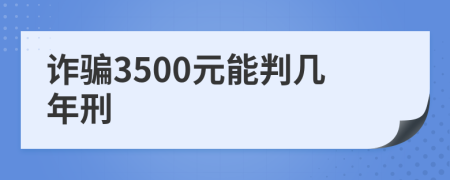 诈骗3500元能判几年刑